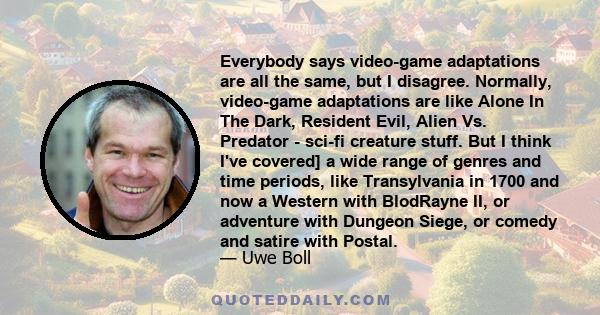 Everybody says video-game adaptations are all the same, but I disagree. Normally, video-game adaptations are like Alone In The Dark, Resident Evil, Alien Vs. Predator - sci-fi creature stuff. But I think I've covered] a wide range of genres and time periods, like Transylvania in 1700 and now a Western with BlodRayne II, or adventure with Dungeon Siege, or comedy and satire with Postal.
— Uwe Boll

QUOTEDDAILY.COM